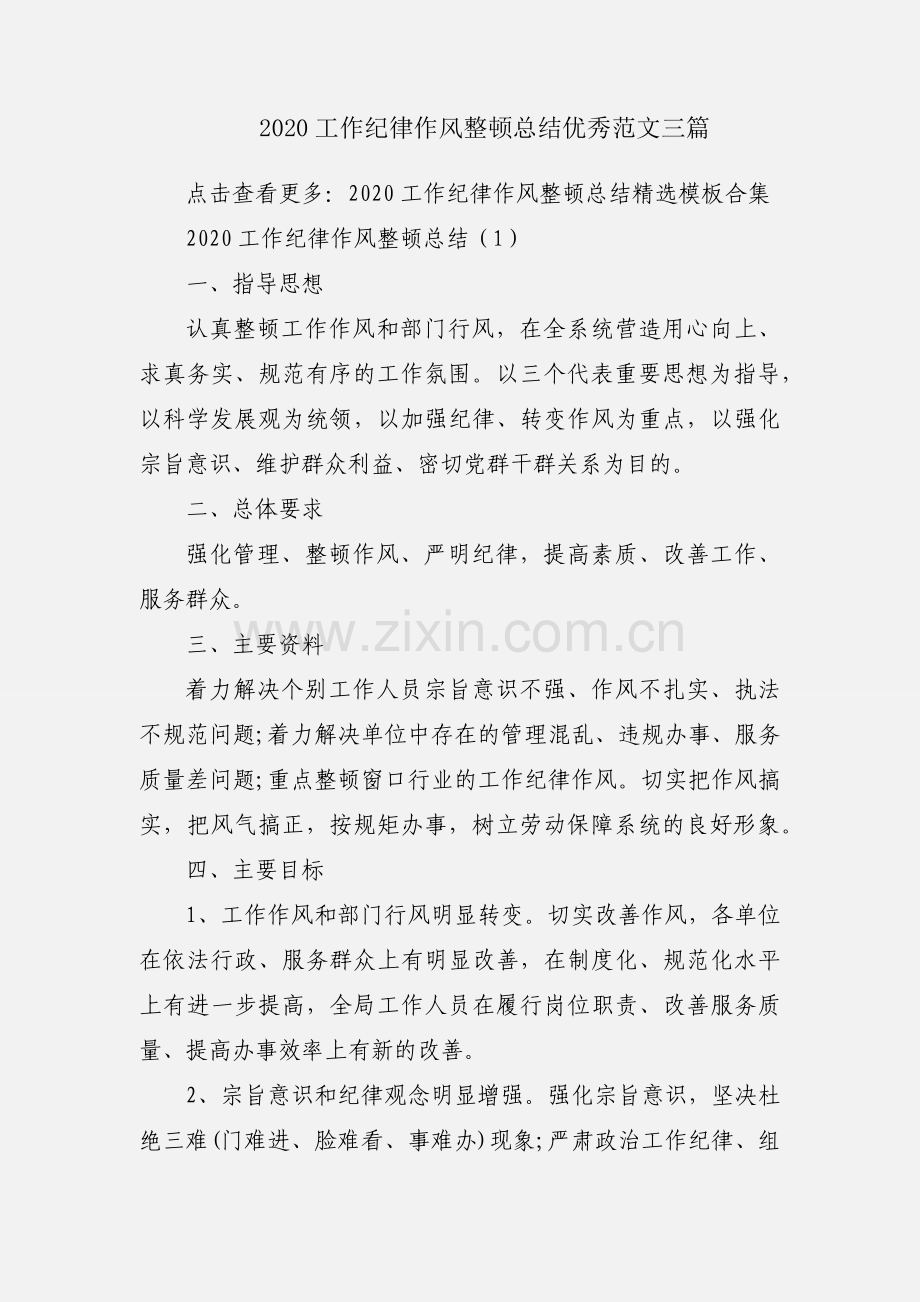 2020工作纪律作风整顿总结优秀范文三篇

点击查看更多:2020工作纪律作风整顿总结精选模板合集

2020工作纪律作风整顿总结(1)

一、指导思想

认真整顿工作作风和部门行风，在全系统营造用心向上、求真务实、规范有序的工作氛围。以三个代表重要思想为指导，以科学发展观为统领，以加强纪律、转变作风为重点，以强化宗旨意识、维护群众利益、密切党群干群关系为目的。

二、总体要求

强化管理、整顿作风、严明纪律，提高素质、改善工作、服务群众。

三、主要资料

着力解决个别工作人员宗旨意识不强、作风不扎实、执法不规范问题;着力解决单位中存在的管理混乱、违规办事、服务质量差问题;重点整顿窗口行业的工作纪律作风。切实把作风搞实，把风气搞正，按规矩办事，树立劳动保障系统的良好形象。

四、主要目标

1、工作作风和部门行风明显转变。切实改善作风，各单位在依法行政、服务群众上有明显改善，在制度化、规范化水平上有进一步提高，全局工作人员在履行岗位职责、改善服务质量、提高办事效率上有新的改善。

2、宗旨意识和纪律观念明显增强。强化宗旨意识，坚决杜绝三难(门难进、脸难看、事难办)现象;严肃政治工作纪律、组

www.zixin.com.cn